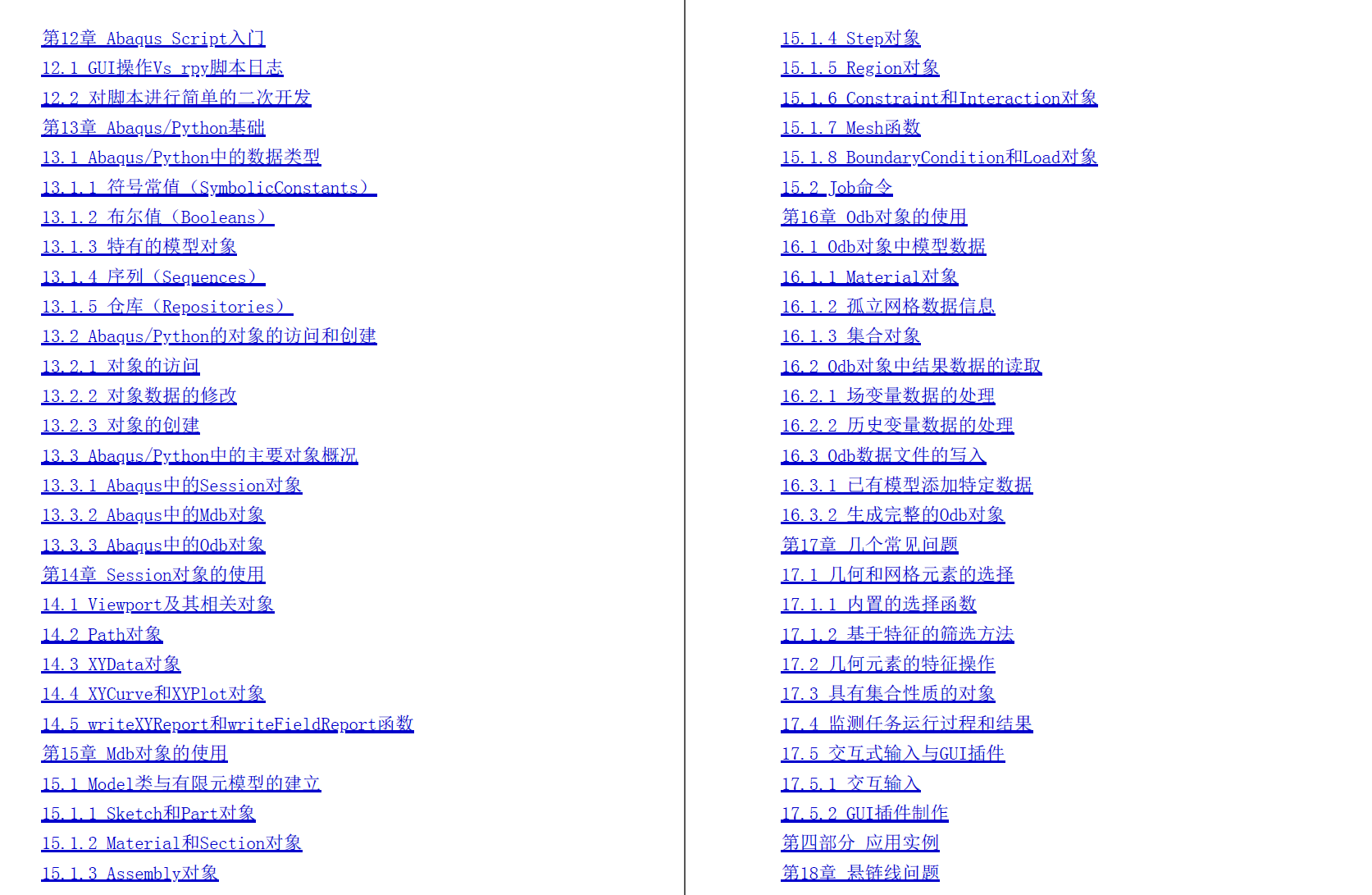 第12章 Abaqus Script入门
12.1 GUI操作Vs rpy脚本日志
12.2 对脚本进行简单的二次开发
第13章 Abaqus/Python基础
13.1 Abaqus/Python中的数据类型
13.1.1 符号常值（SymbolicConstants）
13.1.2 布尔值（Booleans）
13.1.3 特有的模型对象
13.1.4 序列（Sequences）
13.1.5 仓库（Repositories）
13.2 Abaqus/Python的对象的访问和创建
13.2.1 对象的访问
13.2.2 对象数据的修改
13.2.3 对象的创建
13.3 Abaqus/Python中的主要对象概况
13.3.1 Abaqus中的Session对象
13.3.2 Abaqus中的Mdb对象
13.3.3 Abaqus中的Odb对象
第14章 Session对象的使用
14.1 Viewport及其相关对象
14.2 Path对象
14.3 XYData对象
14.4 XYCurve和XYPlot对象
14.5 writeXYReport和writeFieldReport函数
第15章 Mdb对象的使用
15.1 Model类与有限元模型的建立
15.1.1 Sketch和Part对象
15.1.2 Material和Section对象
15.1.3 Assembly对象

15.1.4 Step对象
15.1.5 Region对象
15.1.6 Constraint和Interaction对象
15.1.7 Mesh函数
15.1.8 BoundaryCondition和Load对象
15.2 Job命令
第16章 Odb对象的使用
16.1 Odb对象中模型数据
16.1.1 Material对象
16.1.2 孤立网格数据信息
16.1.3 集合对象
16.2 Odb对象中结果数据的读取
16.2.1 场变量数据的处理
16.2.2 历史变量数据的处理
16.3 Odb数据文件的写入
16.3.1 已有模型添加特定数据
16.3.2 生成完整的Odb对象
第17章 几个常见问题
17.1 几何和网格元素的选择
17.1.1 内置的选择函数
17.1.2 基于特征的筛选方法
17.2 几何元素的特征操作
17.3 具有集合性质的对象
17.4 监测任务运行过程和结果
17.5 交互式输入与GUI插件
17.5.1 交互输入
17.5.2 GUI插件制作
第四部分 应用实例
第18章 悬链线问题